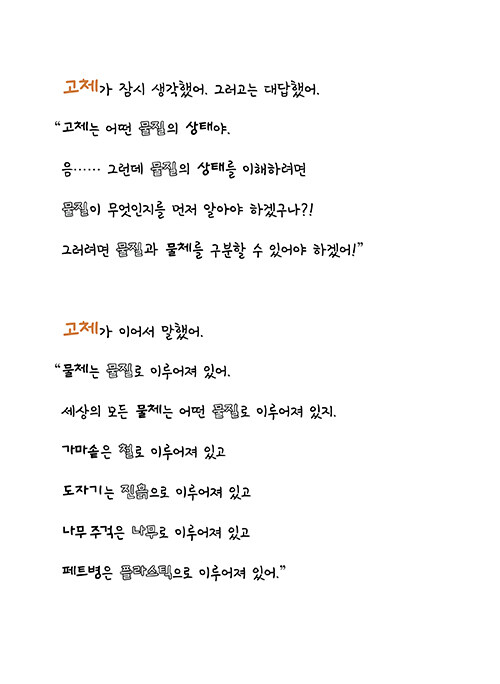 고체가 잠시 생각했어. 그러고는 대답했어.

"고체는 어떤 물질의 상태야.

음…… 그런데 물질의 상태를 이해하려면

물질이 무엇인지를 먼저 알아야 하겠구나?!

그러려면 물질과 물체를 구분할 수 있어야 하겠어!"

고체가 이어서 말했어.

"물체는 물질로 이루어져 있어.

세상의 모든 물체는 어떤 물질로 이루어져 있지.

가마솥은 철로 이루어져 있고

도자기는 진흙으로 이루어져 있고

나무 주걱은 나무로 이루어져 있고

페트병은 플라스틱으로 이루어져 있어."